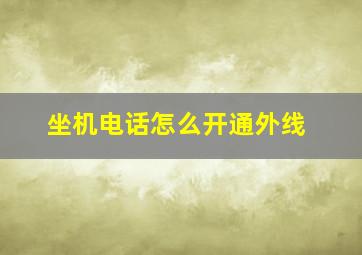 坐机电话怎么开通外线